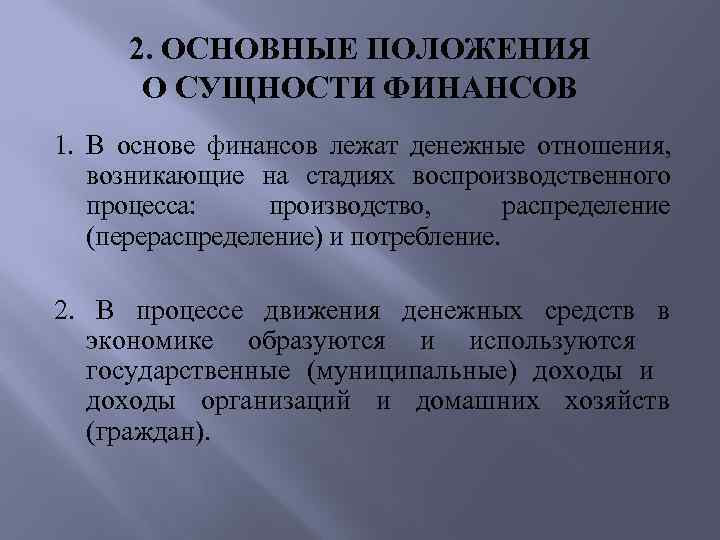 2. ОСНОВНЫЕ ПОЛОЖЕНИЯ О СУЩНОСТИ ФИНАНСОВ

1. В основе финансов лежат денежные отношения, возникающие на стадиях воспроизводственного процесса: производство, распределение (перераспределение) и потребление.

2. В процессе движения денежных средств в экономике образуются и используются государственные (муниципальные) доходы и доходы организаций и домашних хозяйств (граждан).